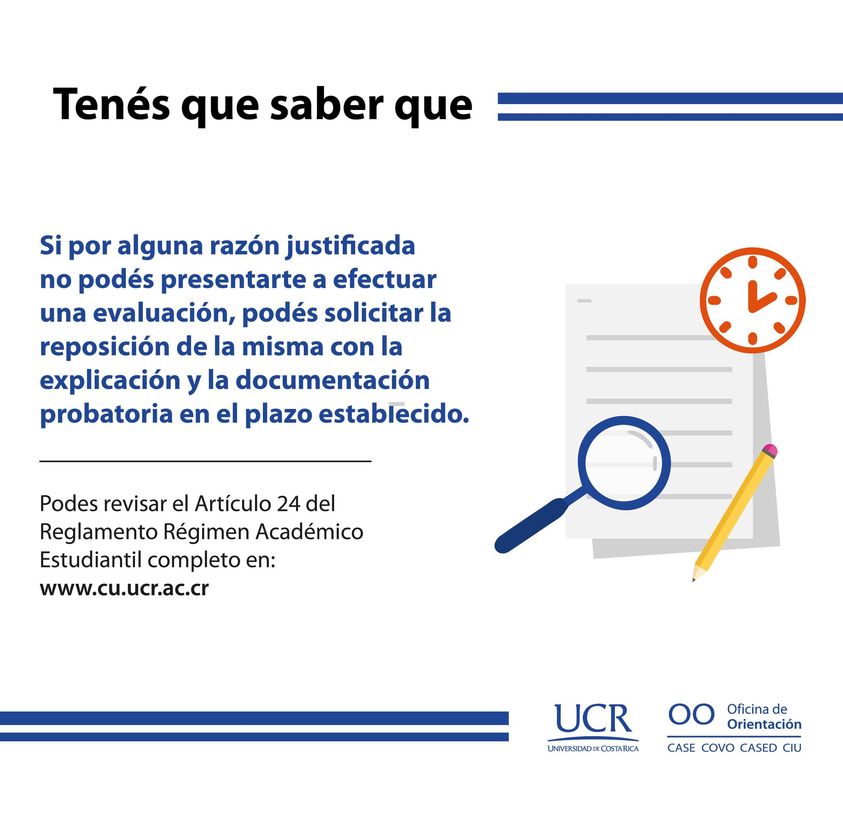 Tenés que saber que

Si por alguna razón justificada no podés presentarte a efectuar una evaluación, podés solicitar la reposición de la misma con la explicación y la documentación probatoria en el plazo establecido.

Podes revisar el Artículo 24 del Reglamento Régimen Académico Estudiantil completo en:
www.cu.ucr.ac.cr

UCR
UNIVERSIDAD DE COSTA RICA

OO Oficina de Orientación
CASE COVO CASED CIU